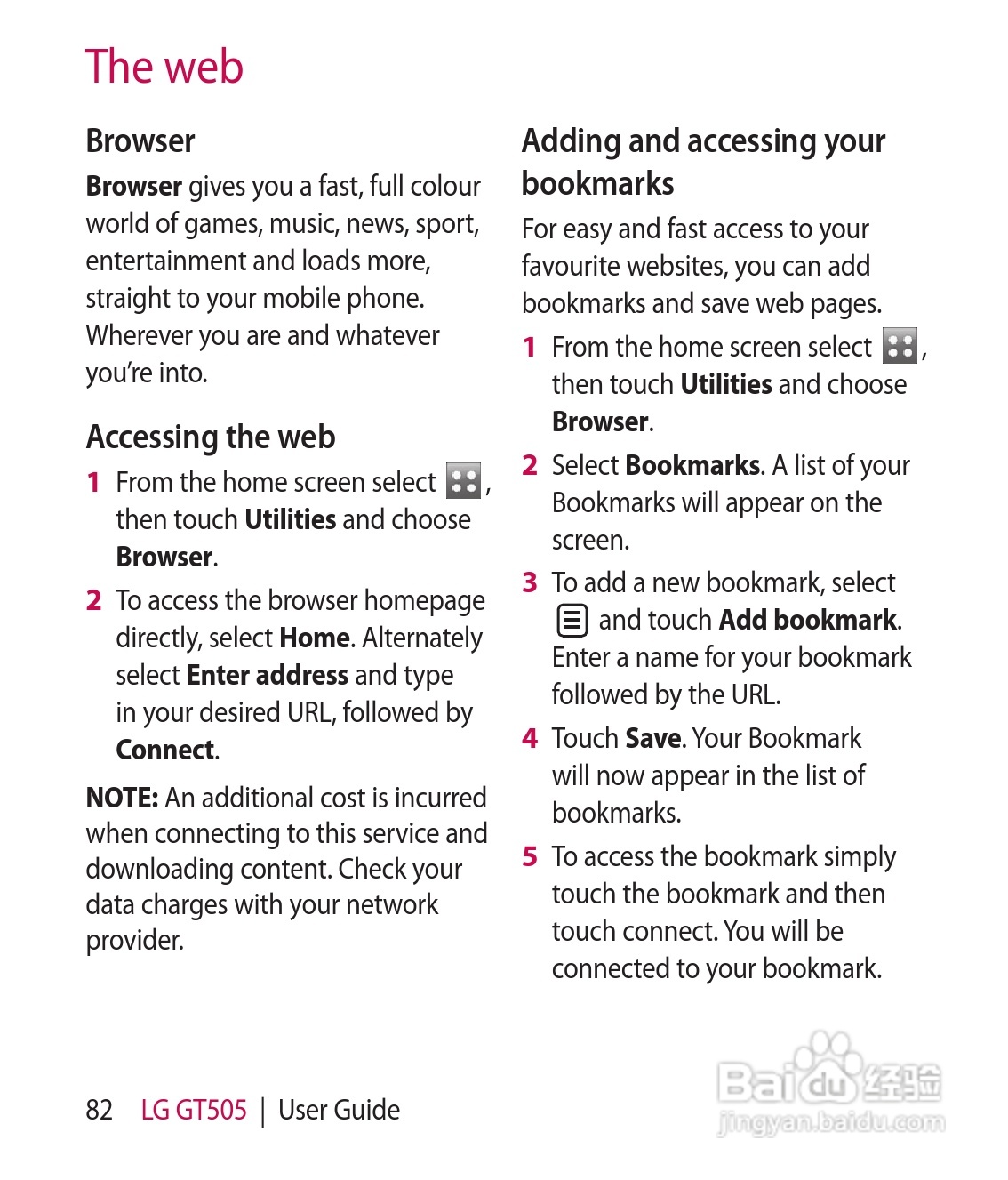 The web

Browser

Browser gives you a fast, full colour world of games, music, news, sport, entertainment and loads more, straight to your mobile phone. Wherever you are and whatever you're into.

Accessing the web

1 From the home screen select , then touch Utilities and choose Browser.

2 To access the browser homepage directly, select Home. Alternately select Enter address and type in your desired URL, followed by Connect.

NOTE: An additional cost is incurred when connecting to this service and downloading content. Check your data charges with your network provider.

Adding and accessing your bookmarks

For easy and fast access to your favourite websites, you can add bookmarks and save web pages.

1 From the home screen select , then touch Utilities and choose Browser.

2 Select Bookmarks. A list of your Bookmarks will appear on the screen.

3 To add a new bookmark, select and touch Add bookmark. Enter a name for your bookmark followed by the URL.

4 Touch Save. Your Bookmark will now appear in the list of bookmarks.

5 To access the bookmark simply touch the bookmark and then touch connect. You will be connected to your bookmark.

82 LG GT505 | User Guide

Baidu 经验
jingyan.baidu.com